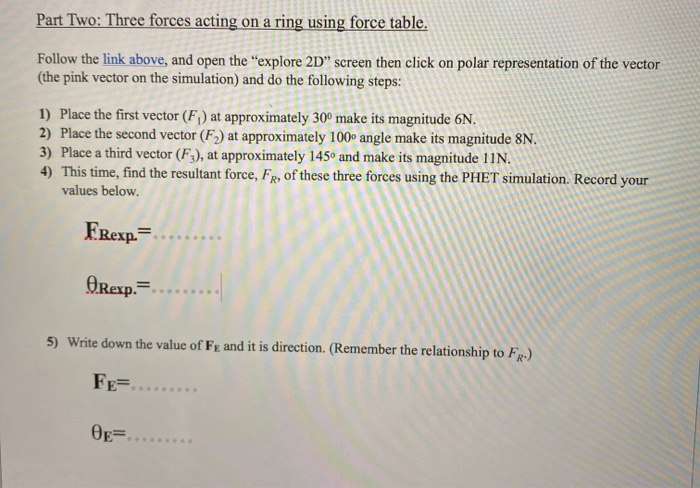 Part Two: Three forces acting on a ring using force table.

Follow the link above, and open the "explore 2D" screen then click on polar representation of the vector (the pink vector on the simulation) and do the following steps:

1) Place the first vector ($F_1$) at approximately $30^0$ make its magnitude 6N.
2) Place the second vector ($F_2$) at approximately $100^o$ angle make its magnitude 8N.
3) Place a third vector ($F_3$), at approximately $145^o$ and make its magnitude 11N.
4) This time, find the resultant force, $F_R$, of these three forces using the PHET simulation. Record your values below.

$F_{Rexp.}$=.........

$\theta_{Rexp.}$=.........

5) Write down the value of $F_E$ and it is direction. (Remember the relationship to $F_R$.)

$F_E$=.........

$\theta_E$=.........